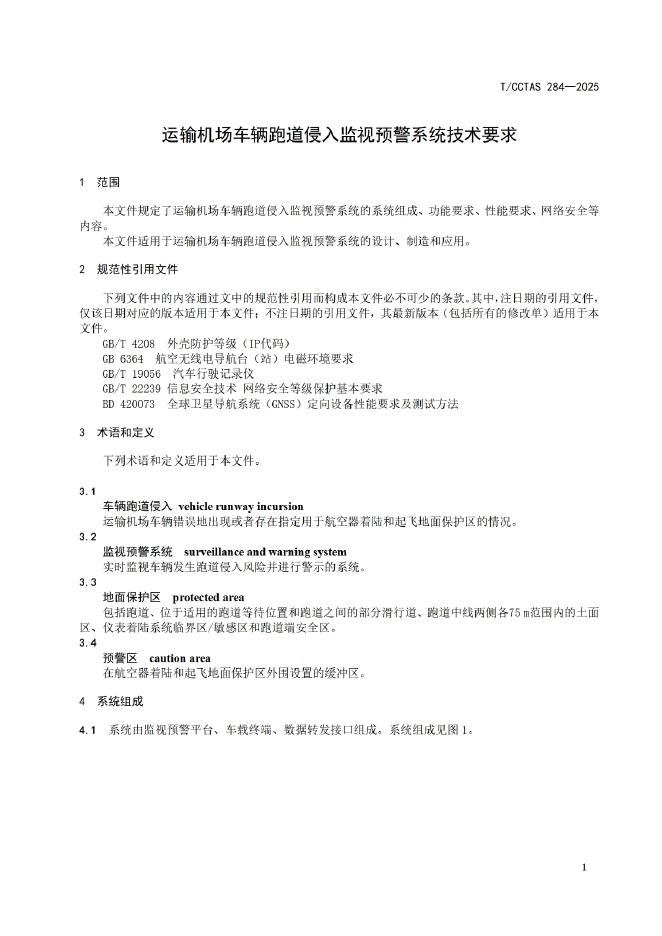 T/CCTAS 284—2025

运输机场车辆跑道侵入监视预警系统技术要求

1 范围

本文件规定了运输机场车辆跑道侵入监视预警系统的系统组成、功能要求、性能要求、网络安全等内容。

本文件适用于运输机场车辆跑道侵入监视预警系统的设计、制造和应用。

2 规范性引用文件

下列文件中的内容通过文中的规范性引用而构成本文件必不可少的条款。其中，注日期的引用文件，仅该日期对应的版本适用于本文件；不注日期的引用文件，其最新版本（包括所有的修改单）适用于本文件。

GB/T 4208 外壳防护等级（IP代码）
GB 6364 航空无线电导航台（站）电磁环境要求
GB/T 19056 汽车行驶记录仪
GB/T 22239 信息安全技术 网络安全等级保护基本要求
BD 420073 全球卫星导航系统（GNSS）定向设备性能要求及测试方法

3 术语和定义

下列术语和定义适用于本文件。

3.1
车辆跑道侵入 vehicle runway incursion
运输机场车辆错误地出现或者存在指定用于航空器着陆和起飞地面保护区的情况。

3.2
监视预警系统 surveillance and warning system
实时监视车辆发生跑道侵入风险并进行警示的系统。

3.3
地面保护区 protected area
包括跑道、位于适用的跑道等待位置和跑道之间的部分滑行道、跑道中线两侧各75 m范围内的土面区、仪表着陆系统临界区/敏感区和跑道端安全区。

3.4
预警区 caution area
在航空器着陆和起飞地面保护区外围设置的缓冲区。

4 系统组成

4.1 系统由监视预警平台、车载终端、数据转发接口组成。系统组成见图 1。

1